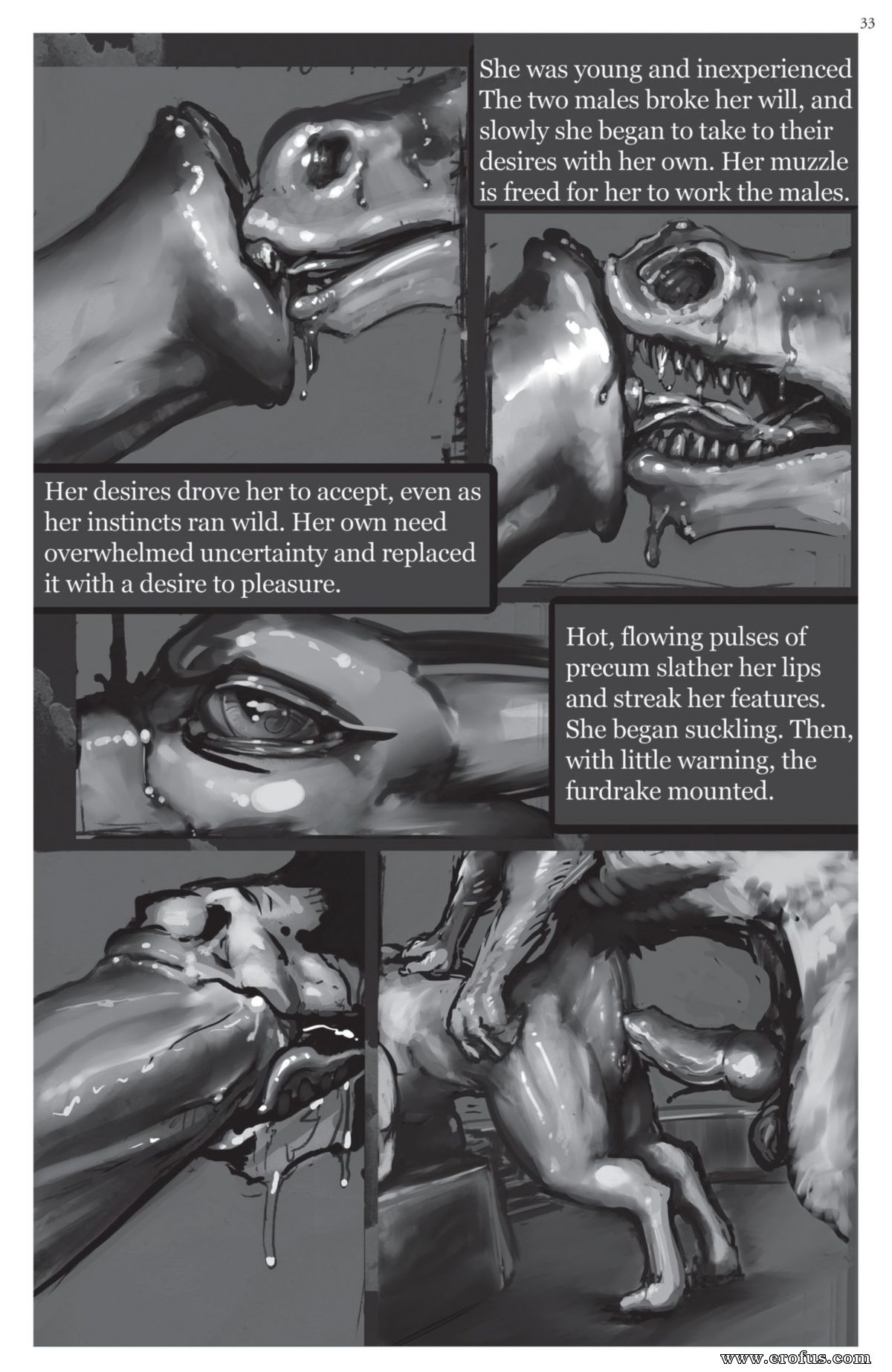 33

She was young and inexperienced The two males broke her will, and slowly she began to take to their desires with her own. Her muzzle is freed for her to work the males.

Her desires drove her to accept, even as her instincts ran wild. Her own need overwhelmed uncertainty and replaced it with a desire to pleasure.

Hot, flowing pulses of precum slather her lips and streak her features. She began suckling. Then, with little warning, the furdrake mounted.

www.erofus.com